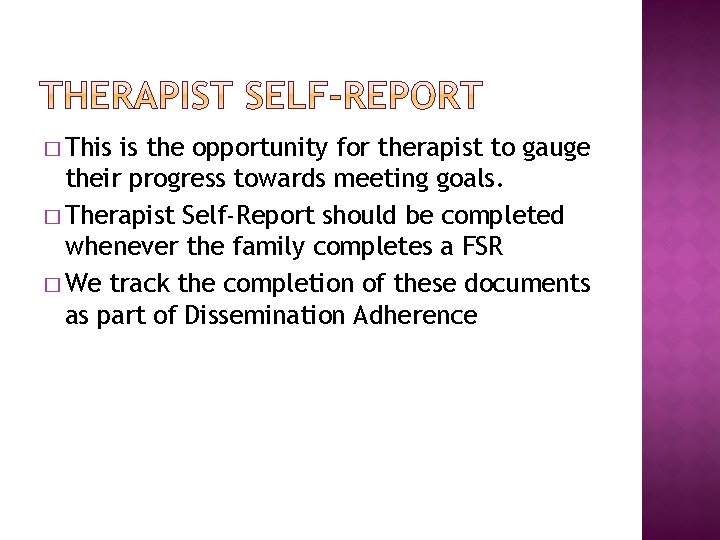 THERAPIST SELF-REPORT

□ This is the opportunity for therapist to gauge their progress towards meeting goals.

□ Therapist Self-Report should be completed whenever the family completes a FSR

□ We track the completion of these documents as part of Dissemination Adherence